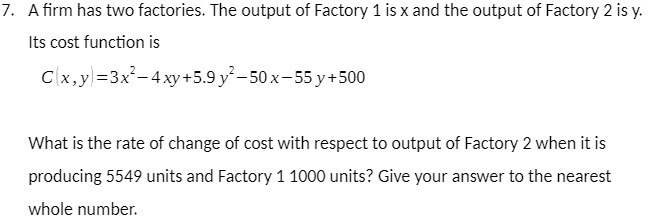 7. A firm has two factories. The output of Factory 1 is x and the output of Factory 2 is y. Its cost function is

$C(x,y)=3x^2-4xy+5.9y^2-50x-55y+500$

What is the rate of change of cost with respect to output of Factory 2 when it is producing 5549 units and Factory 1 1000 units? Give your answer to the nearest whole number.